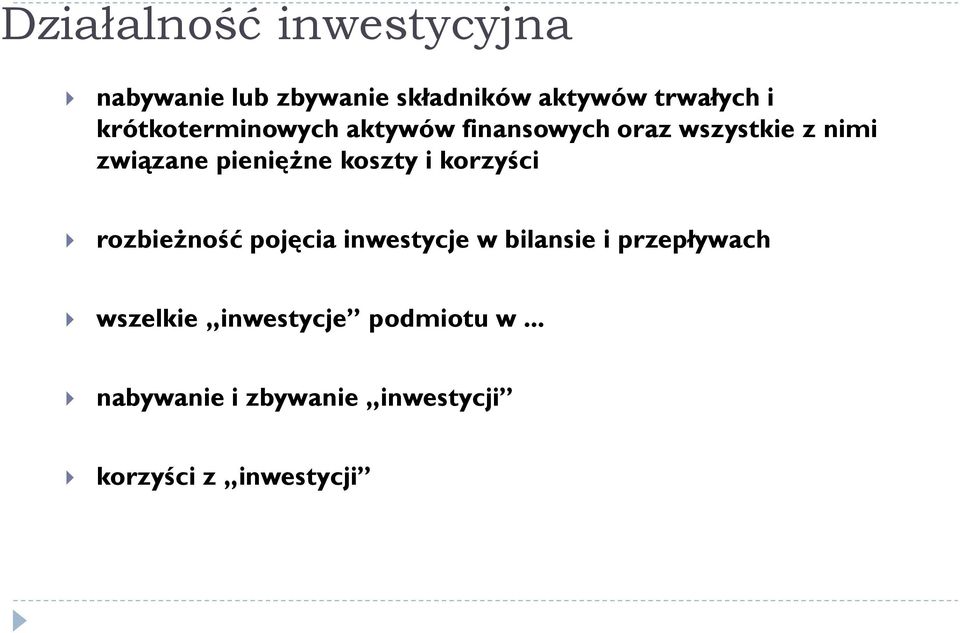 Działalność inwestycyjna

nabywanie lub zbywanie składników aktywów trwałych i krótkoterminowych aktywów finansowych oraz wszystkie z nimi związane pieniężne koszty i korzyści

rozbieżność pojęcia inwestycje w bilansie i przepływach

wszelkie „inwestycje” podmiotu w ...

nabywanie i zbywanie „inwestycji”

korzyści z „inwestycji”